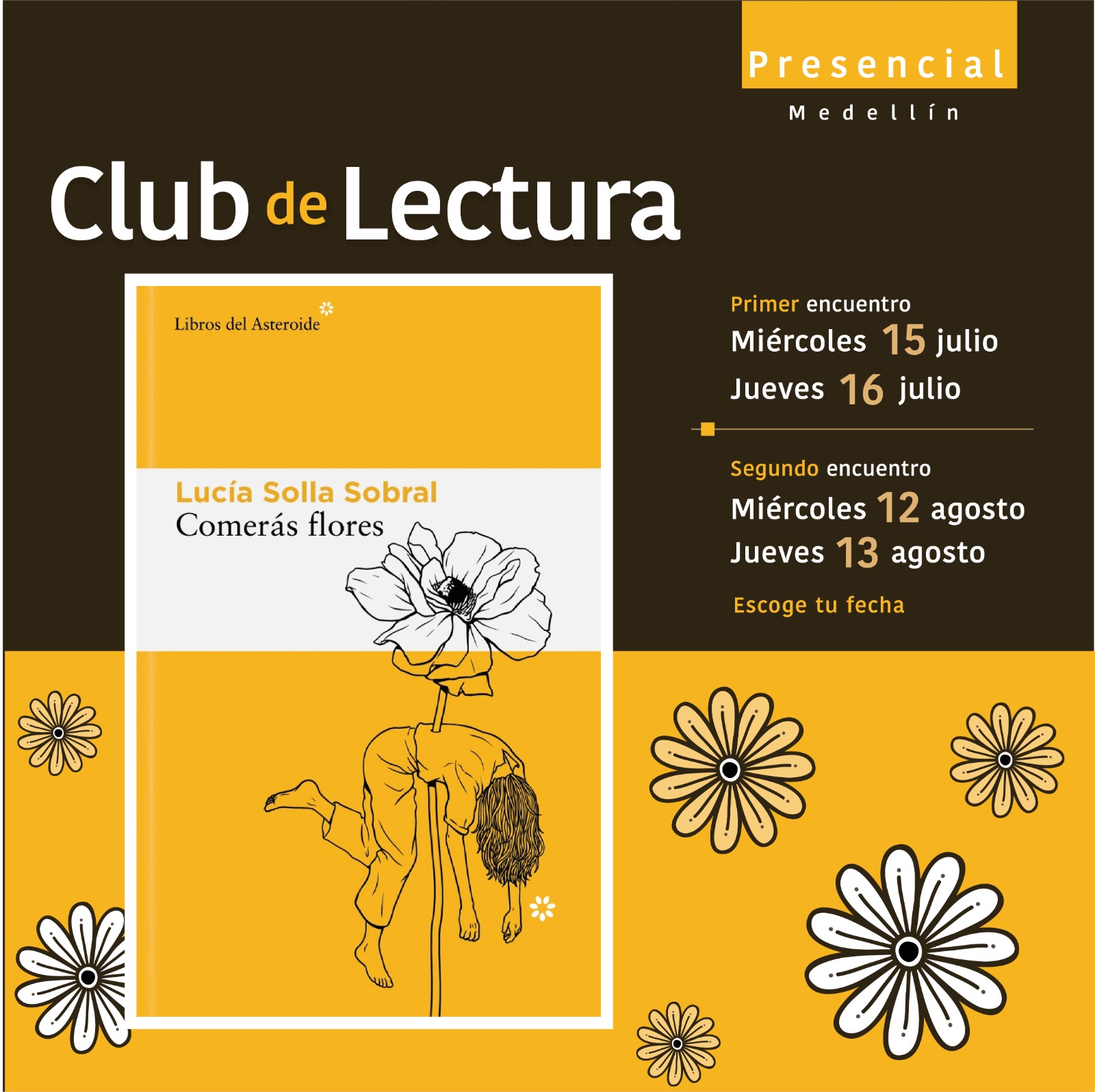 Presencial

Medellín

Club de Lectura

Libros del Asteroide

Lucía Solla Sobral
Comerás flores

Primer encuentro
Miércoles 15 julio
Jueves 16 julio

Segundo encuentro
Miércoles 12 agosto
Jueves 13 agosto

Escoge tu fecha